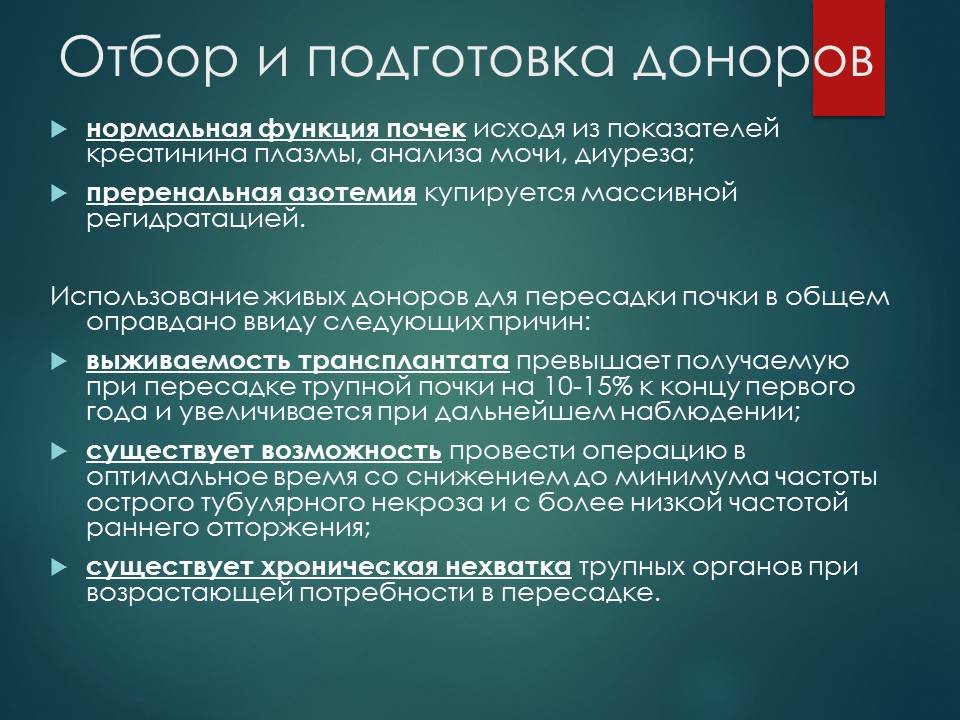 Отбор и подготовка доноров

нормальная функция почек исходя из показателей креатинина плазмы, анализа мочи, диуреза;

преренальная азотемия купируется массивной регидратацией.

Использование живых доноров для пересадки почки в общем оправдано ввиду следующих причин:

выживаемость трансплантата превышает получаемую при пересадке трупной почки на 10-15% к концу первого года и увеличивается при дальнейшем наблюдении;

существует возможность провести операцию в оптимальное время со снижением до минимума частоты острого тубулярного некроза и с более низкой частотой раннего отторжения;

существует хроническая нехватка трупных органов при возрастающей потребности в пересадке.